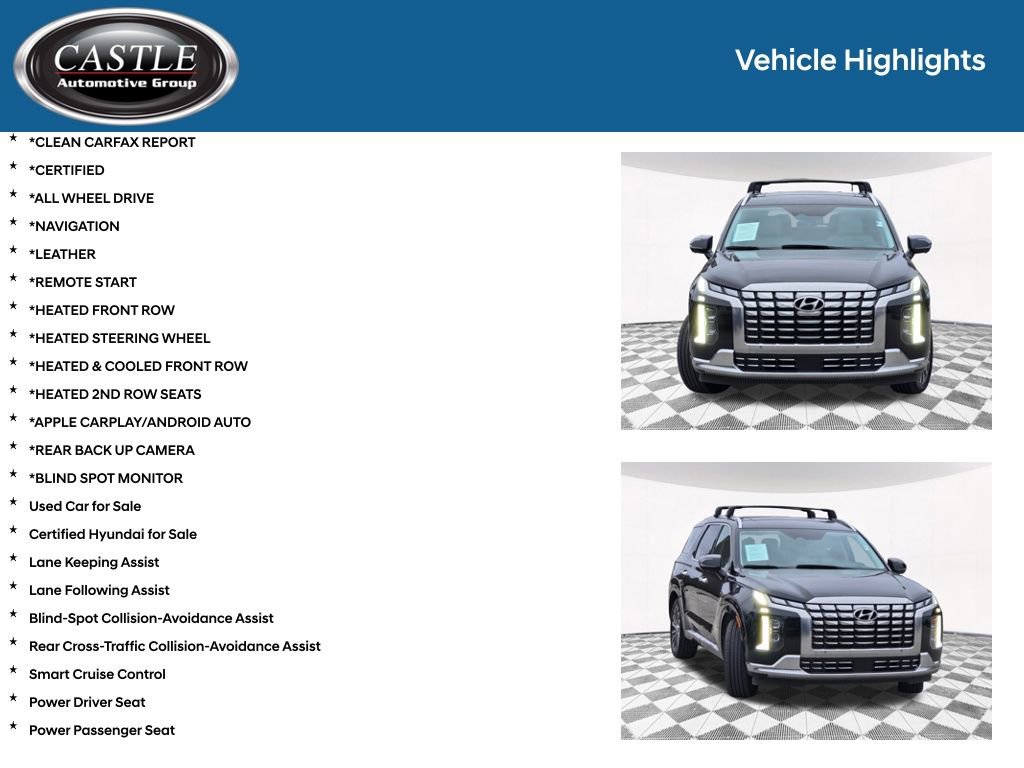 CASTLE
Automotive Group

Vehicle Highlights

* *CLEAN CARFAX REPORT
* *CERTIFIED
* *ALL WHEEL DRIVE
* *NAVIGATION
* *LEATHER
* *REMOTE START
* *HEATED FRONT ROW
* *HEATED STEERING WHEEL
* *HEATED & COOLED FRONT ROW
* *HEATED 2ND ROW SEATS
* *APPLE CARPLAY/ANDROID AUTO
* *REAR BACK UP CAMERA
* *BLIND SPOT MONITOR
* Used Car for Sale
* Certified Hyundai for Sale
* Lane Keeping Assist
* Lane Following Assist
* Blind-Spot Collision-Avoidance Assist
* Rear Cross-Traffic Collision-Avoidance Assist
* Smart Cruise Control
* Power Driver Seat
* Power Passenger Seat